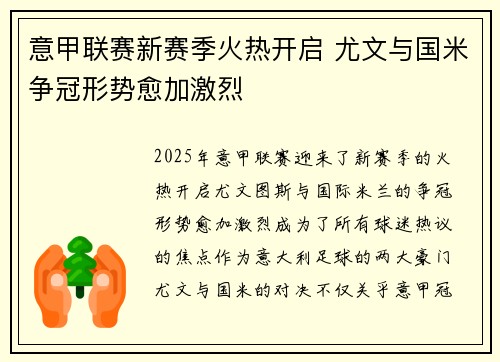 意甲联赛新赛季火热开启 尤文与国米争冠形势愈加激烈

2025年意甲联赛迎来了新赛季的火热开启尤文图斯与国际米兰的争冠形势愈加激烈成为了所有球迷热议的焦点作为意大利足球的两大豪门尤文与国米的对决不仅关乎意甲冠